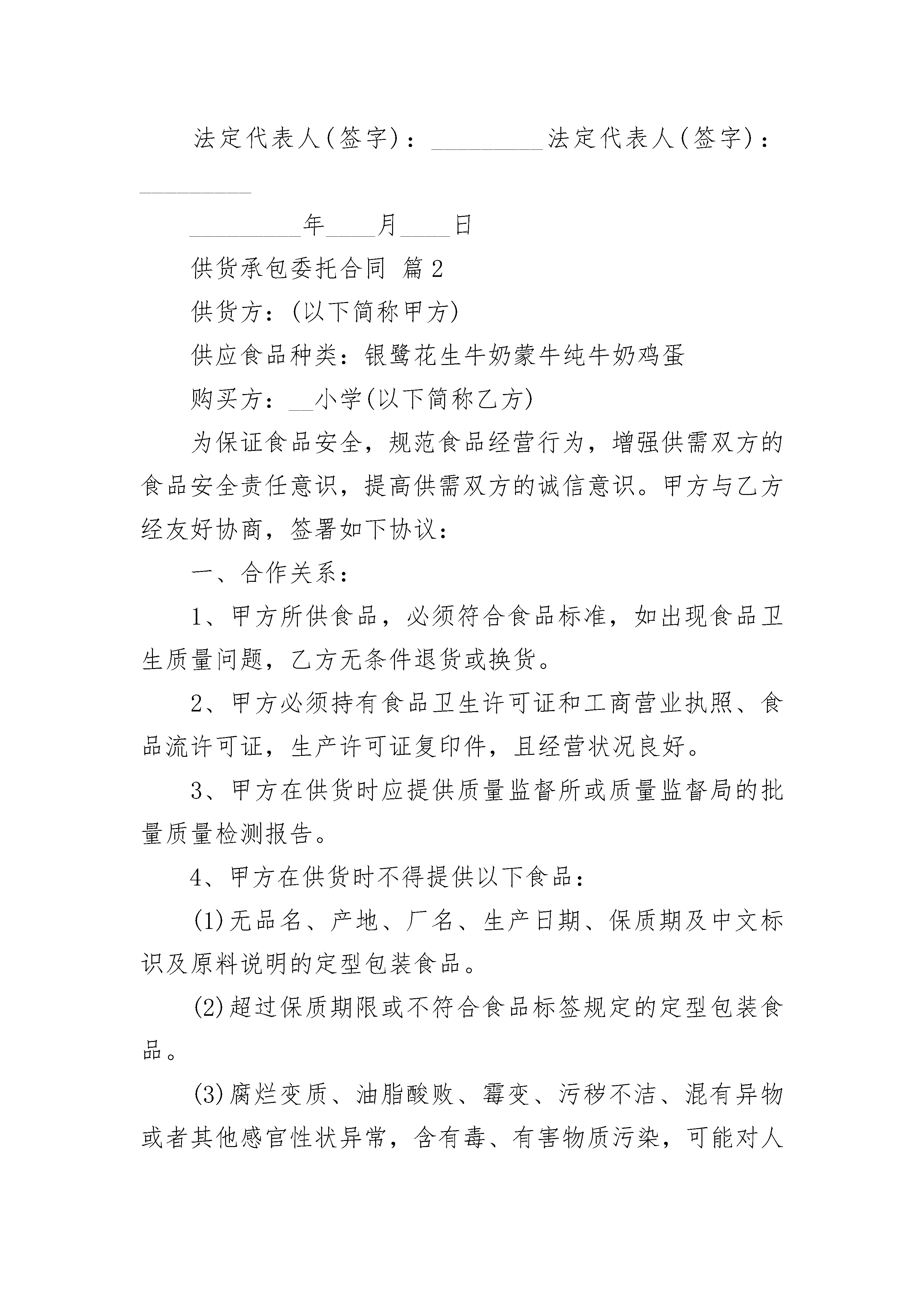 法定代表人(签字)：_________法定代表人(签字)：_________

_________年____月____日

供货承包委托合同 篇2

供货方：(以下简称甲方)

供应食品种类：银鹭花生牛奶蒙牛纯牛奶鸡蛋

购买方：__小学(以下简称乙方)

为保证食品安全，规范食品经营行为，增强供需双方的食品安全责任意识，提高供需双方的诚信意识。甲方与乙方经友好协商，签署如下协议：

一、合作关系：

1、甲方所供食品，必须符合食品标准，如出现食品卫生质量问题，乙方无条件退货或换货。

2、甲方必须持有食品卫生许可证和工商营业执照、食品流许可证，生产许可证复印件，且经营状况良好。

3、甲方在供货时应提供质量监督所或质量监督局的批量质量检测报告。

4、甲方在供货时不得提供以下食品：

(1)无品名、产地、厂名、生产日期、保质期及中文标识及原料说明的定型包装食品。

(2)超过保质期限或不符合食品标签规定的定型包装食品。

(3)腐烂变质、油脂酸败、霉变、污秽不洁、混有异物或者其他感官性状异常，含有毒、有害物质污染，可能对人